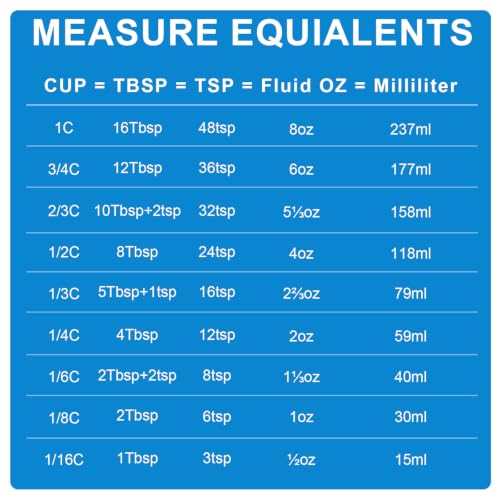 MEASURE EQUIALENTS

| CUP = | TBSP = | TSP = | Fluid OZ = | Milliliter |
|---|---|---|---|---|
| 1C | 16Tbsp | 48tsp | 8oz | 237ml |
| 3/4C | 12Tbsp | 36tsp | 6oz | 177ml |
| 2/3C | 10Tbsp+2tsp | 32tsp | 5⅓oz | 158ml |
| 1/2C | 8Tbsp | 24tsp | 4oz | 118ml |
| 1/3C | 5Tbsp+1tsp | 16tsp | 2⅔oz | 79ml |
| 1/4C | 4Tbsp | 12tsp | 2oz | 59ml |
| 1/6C | 2Tbsp+2tsp | 8tsp | 1⅓oz | 40ml |
| 1/8C | 2Tbsp | 6tsp | 1oz | 30ml |
| 1/16C | 1Tbsp | 3tsp | ½oz | 15ml |